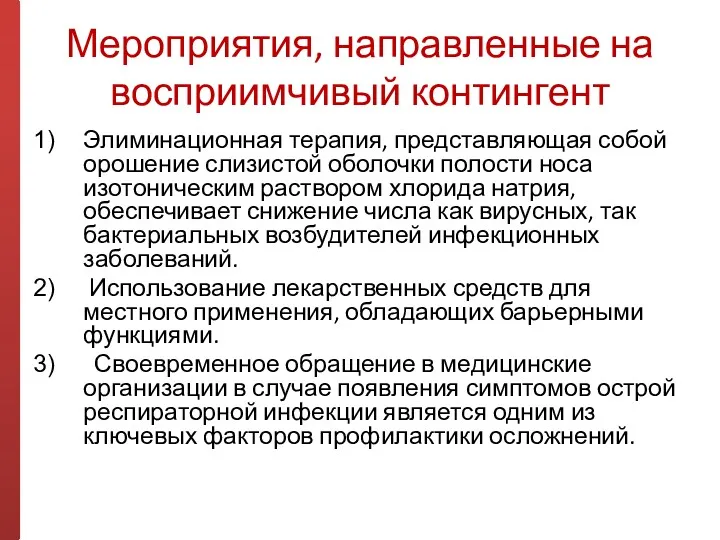 Мероприятия, направленные на восприимчивый контингент

1) Элиминационная терапия, представляющая собой орошение слизистой оболочки полости носа изотоническим раствором хлорида натрия, обеспечивает снижение числа как вирусных, так бактериальных возбудителей инфекционных заболеваний.

2) Использование лекарственных средств для местного применения, обладающих барьерными функциями.

3) Своевременное обращение в медицинские организации в случае появления симптомов острой респираторной инфекции является одним из ключевых факторов профилактики осложнений.